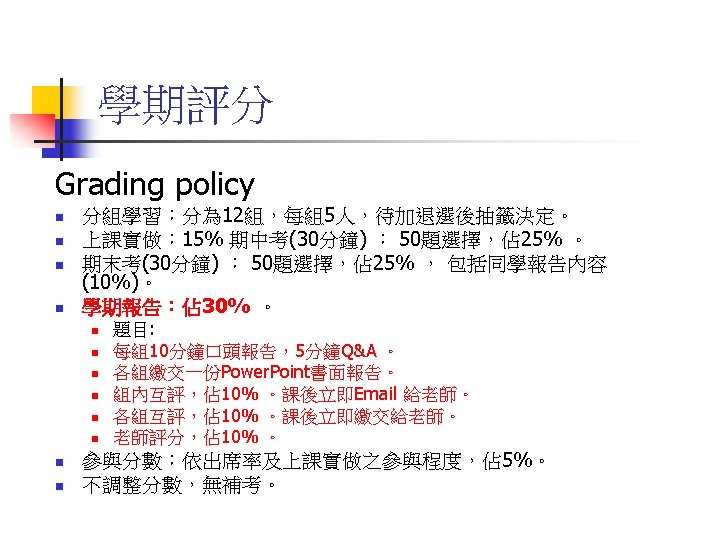 學期評分

Grading policy

- 分組學習：分為12組，每組5人，待加退選後抽籤決定。
- 上課實做：15% 期中考(30分鐘) ： 50題選擇，佔25% 。
- 期末考(30分鐘) ： 50題選擇，佔25% ， 包括同學報告內容(10%)。
- 學期報告：佔30% 。
  - 題目:
  - 每組10分鐘口頭報告，5分鐘Q&A 。
  - 各組繳交一份PowerPoint書面報告。
  - 組內互評，佔10% 。課後立即Email 給老師。
  - 各組互評，佔10% 。課後立即繳交給老師。
  - 老師評分，佔10% 。
- 參與分數：依出席率及上課實做之參與程度，佔5%。
- 不調整分數，無補考。